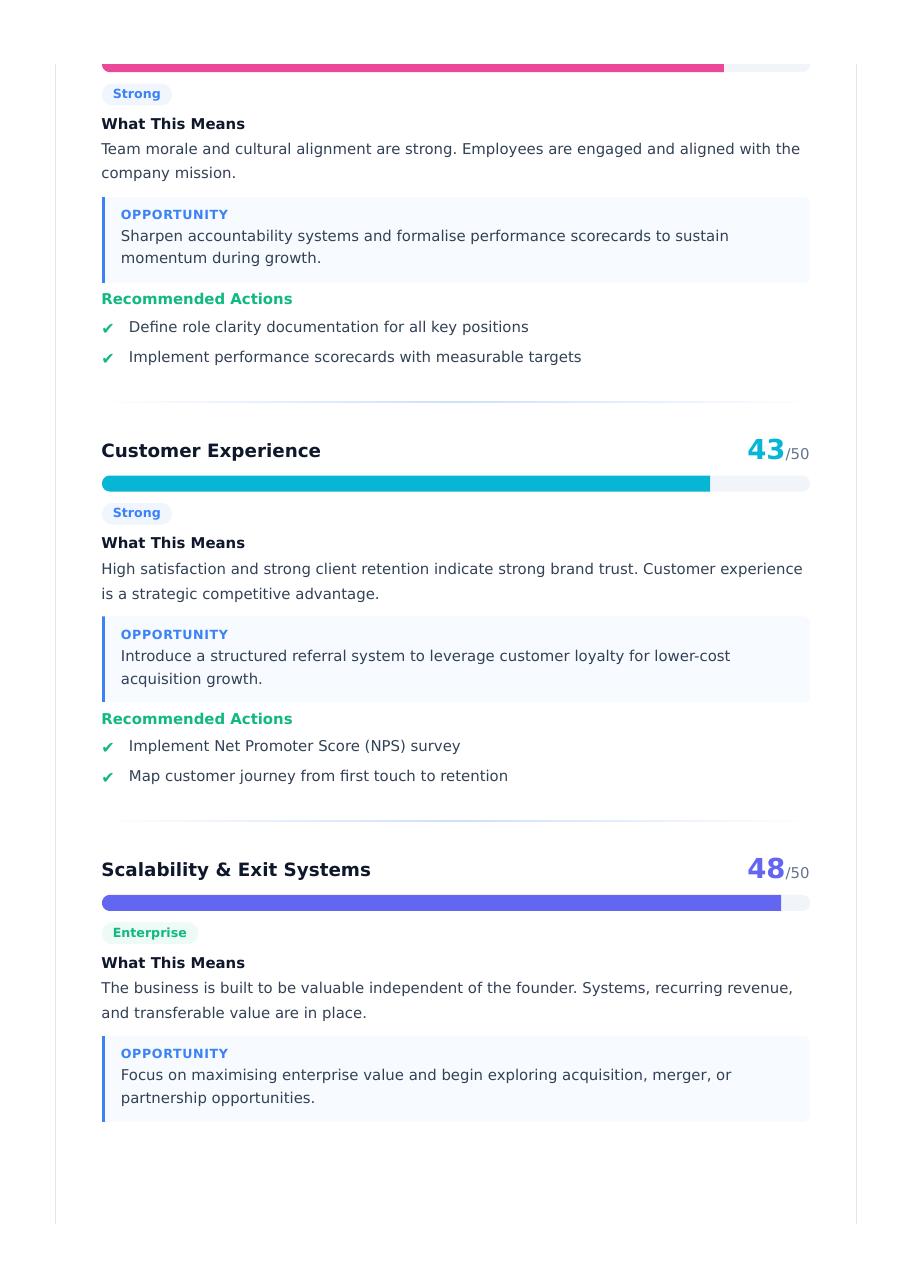 Strong

What This Means

Team morale and cultural alignment are strong. Employees are engaged and aligned with the company mission.

OPPORTUNITY

Sharpen accountability systems and formalise performance scorecards to sustain momentum during growth.

Recommended Actions

✔ Define role clarity documentation for all key positions

✔ Implement performance scorecards with measurable targets

Customer Experience

43/50

Strong

What This Means

High satisfaction and strong client retention indicate strong brand trust. Customer experience is a strategic competitive advantage.

OPPORTUNITY

Introduce a structured referral system to leverage customer loyalty for lower-cost acquisition growth.

Recommended Actions

✔ Implement Net Promoter Score (NPS) survey

✔ Map customer journey from first touch to retention

Scalability & Exit Systems

48/50

Enterprise

What This Means

The business is built to be valuable independent of the founder. Systems, recurring revenue, and transferable value are in place.

OPPORTUNITY

Focus on maximising enterprise value and begin exploring acquisition, merger, or partnership opportunities.